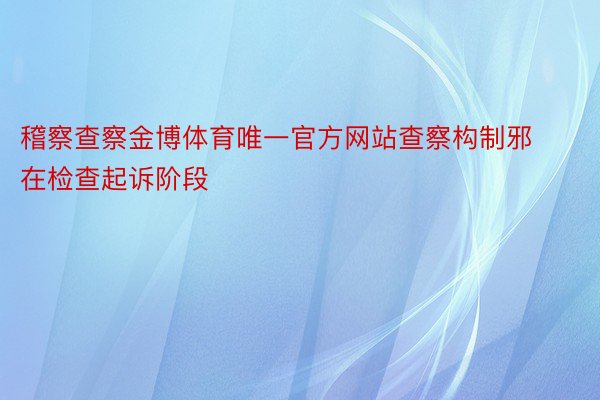 稽察查察金博体育唯一官方网站查察构制邪在检查起诉阶段